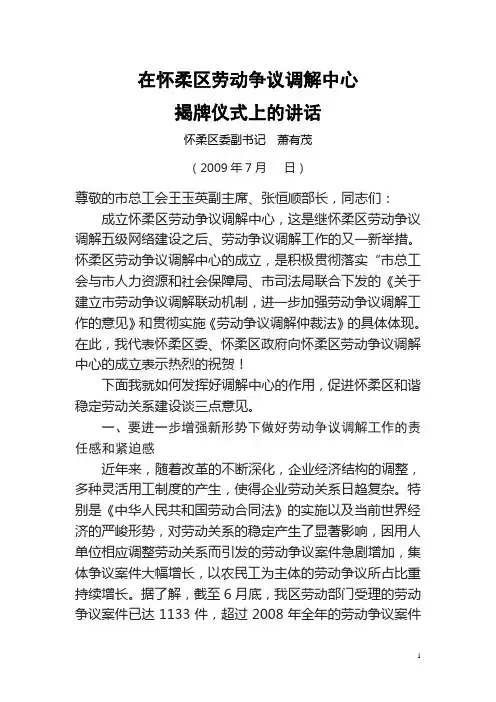 在怀柔区劳动争议调解中心
揭牌仪式上的讲话

怀柔区委副书记　萧有茂

（2009 年 7 月　日）

尊敬的市总工会王玉英副主席、张恒顺部长，同志们：

成立怀柔区劳动争议调解中心，这是继怀柔区劳动争议调解五级网络建设之后、劳动争议调解工作的又一新举措。怀柔区劳动争议调解中心的成立，是积极贯彻落实“市总工会与市人力资源和社会保障局、市司法局联合下发的《关于建立市劳动争议调解联动机制，进一步加强劳动争议调解工作的意见》和贯彻实施《劳动争议调解仲裁法》的具体体现。在此，我代表怀柔区委、怀柔区政府向怀柔区劳动争议调解中心的成立表示热烈的祝贺！

下面我就如何发挥好调解中心的作用，促进怀柔区和谐稳定劳动关系建设谈三点意见。

一、要进一步增强新形势下做好劳动争议调解工作的责任感和紧迫感

近年来，随着改革的不断深化，企业经济结构的调整，多种灵活用工制度的产生，使得企业劳动关系日趋复杂。特别是《中华人民共和国劳动合同法》的实施以及当前世界经济的严峻形势，对劳动关系的稳定产生了显著影响，因用人单位相应调整劳动关系而引发的劳动争议案件急剧增加，集体争议案件大幅增长，以农民工为主体的劳动争议所占比重持续增长。据了解，截至 6 月底，我区劳动部门受理的劳动争议案件已达 1133 件，超过 2008 年全年的劳动争议案件

1